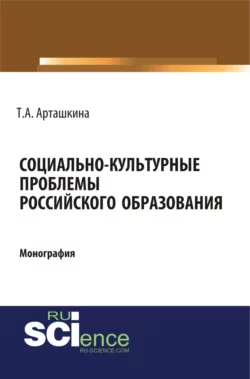 Т.А. Арташкина

СОЦИАЛЬНО-КУЛЬТУРНЫЕ ПРОБЛЕМЫ РОССИЙСКОГО ОБРАЗОВАНИЯ

Монография

RU SCIence
RU-SCIENCE.COM